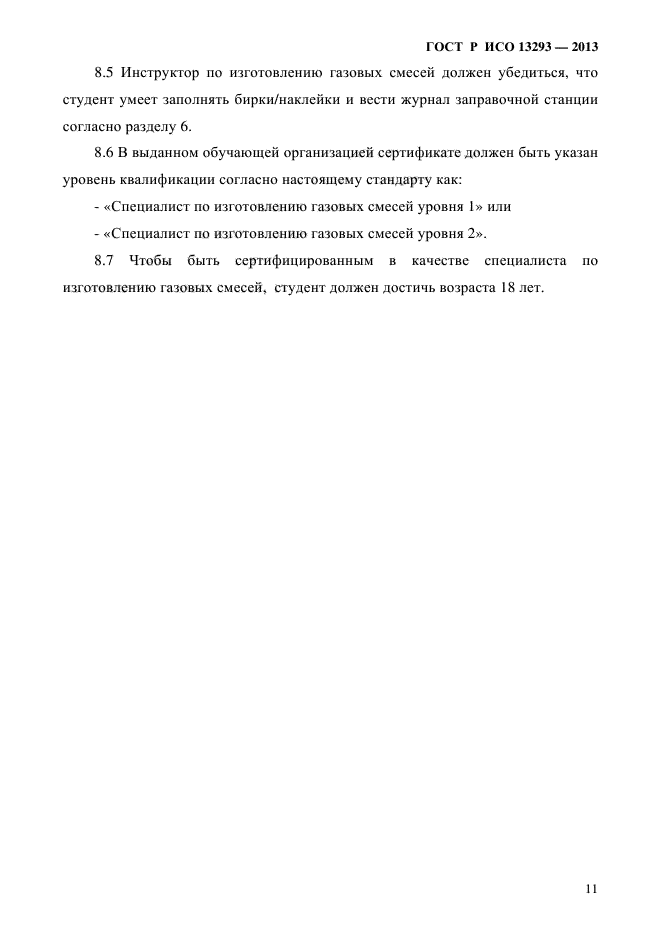 ГОСТ Р ИСО 13293 — 2013

8.5 Инструктор по изготовлению газовых смесей должен убедиться, что студент умеет заполнять бирки/наклейки и вести журнал заправочной станции согласно разделу 6.

8.6 В выданном обучающей организацией сертификате должен быть указан уровень квалификации согласно настоящему стандарту как:

- «Специалист по изготовлению газовых смесей уровня 1» или

- «Специалист по изготовлению газовых смесей уровня 2».

8.7 Чтобы быть сертифицированным в качестве специалиста по изготовлению газовых смесей, студент должен достичь возраста 18 лет.

11